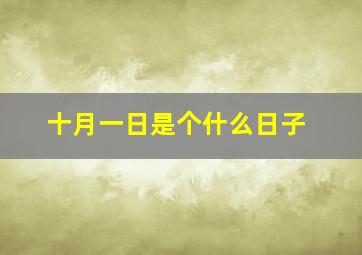 十月一日是个什么日子